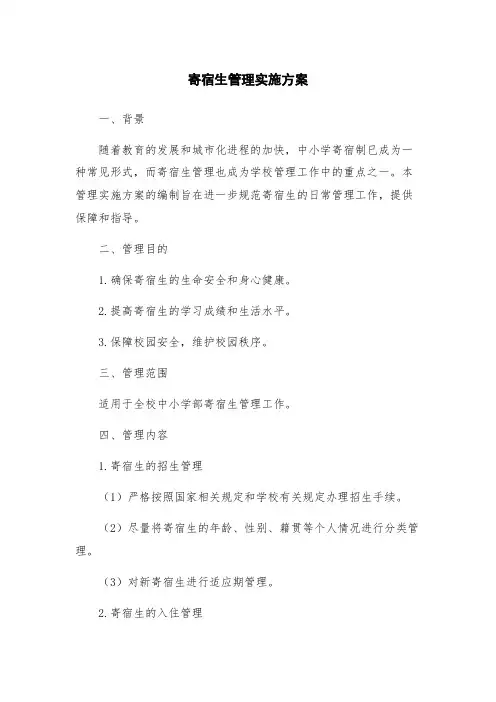 寄宿生管理实施方案

一、背景

随着教育的发展和城市化进程的加快，中小学寄宿制已成为一种常见形式，而寄宿生管理也成为学校管理工作中的重点之一。本管理实施方案的编制旨在进一步规范寄宿生的日常管理工作，提供保障和指导。

二、管理目的

1. 确保寄宿生的生命安全和身心健康。

2. 提高寄宿生的学习成绩和生活水平。

3. 保障校园安全，维护校园秩序。

三、管理范围

适用于全校中小学部寄宿生管理工作。

四、管理内容

1. 寄宿生的招生管理

（1）严格按照国家相关规定和学校有关规定办理招生手续。

（2）尽量将寄宿生的年龄、性别、籍贯等个人情况进行分类管理。

（3）对新寄宿生进行适应期管理。

2. 寄宿生的入住管理